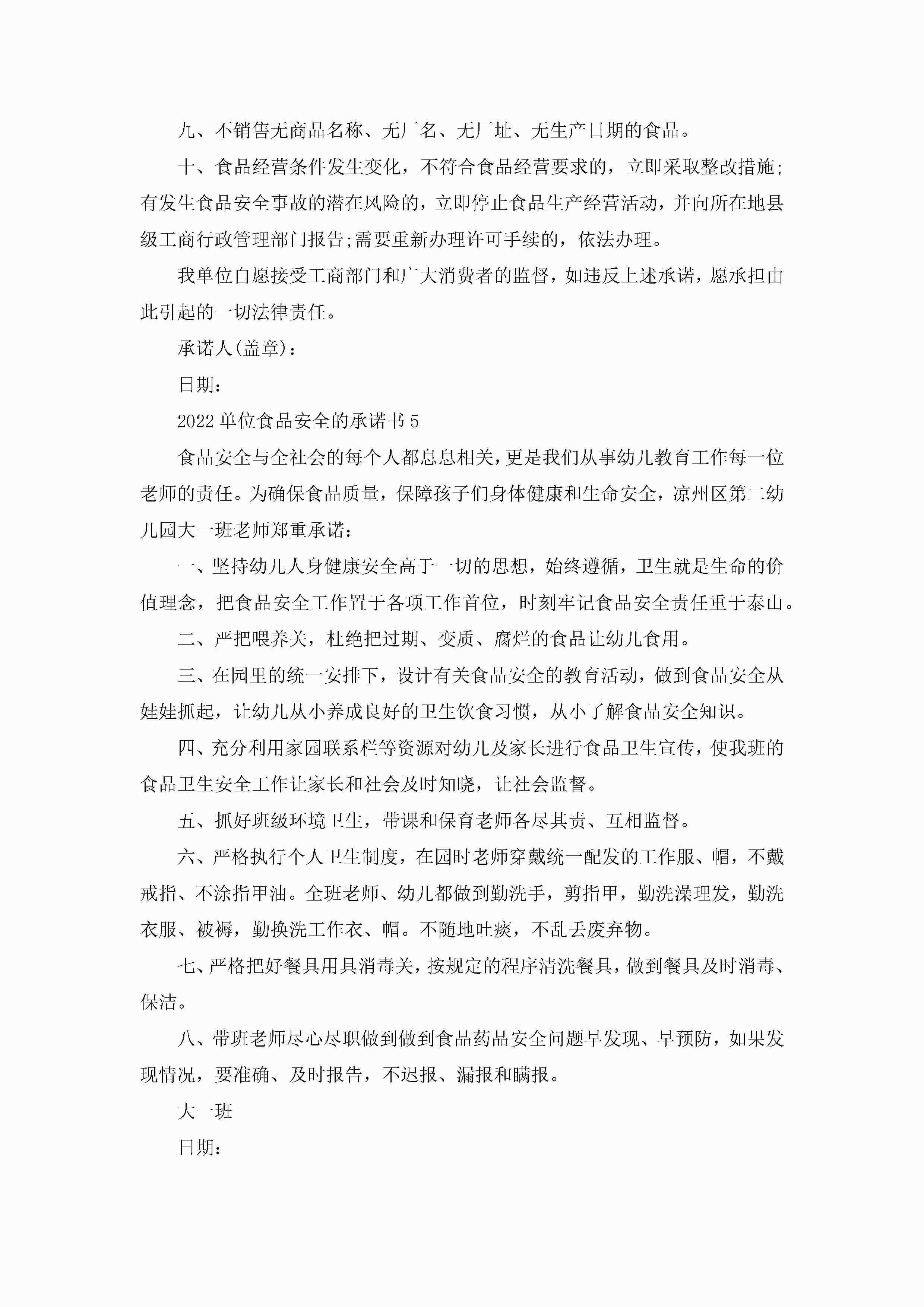 九、不销售无商品名称、无厂名、无厂址、无生产日期的食品。

十、食品经营条件发生变化，不符合食品经营要求的，立即采取整改措施;有发生食品安全事故的潜在风险的，立即停止食品生产经营活动，并向所在地县级工商行政管理部门报告;需要重新办理许可手续的，依法办理。

我单位自愿接受工商部门和广大消费者的监督，如违反上述承诺，愿承担由此引起的一切法律责任。

承诺人(盖章)：

日期：

2022单位食品安全的承诺书5

食品安全与全社会的每个人都息息相关，更是我们从事幼儿教育工作每一位老师的责任。为确保食品质量，保障孩子们身体健康和生命安全，凉州区第二幼儿园大一班老师郑重承诺：

一、坚持幼儿人身健康安全高于一切的思想，始终遵循，卫生就是生命的价值理念，把食品安全工作置于各项工作首位，时刻牢记食品安全责任重于泰山。

二、严把喂养关，杜绝把过期、变质、腐烂的食品让幼儿食用。

三、在园里的统一安排下，设计有关食品安全的教育活动，做到食品安全从娃娃抓起，让幼儿从小养成良好的卫生饮食习惯，从小了解食品安全知识。

四、充分利用家园联系栏等资源对幼儿及家长进行食品卫生宣传，使我班的食品卫生安全工作让家长和社会及时知晓，让社会监督。

五、抓好班级环境卫生，带课和保育老师各尽其责、互相监督。

六、严格执行个人卫生制度，在园时老师穿戴统一配发的工作服、帽，不戴戒指、不涂指甲油。全班老师、幼儿都做到勤洗手，剪指甲，勤洗澡理发，勤洗衣服、被褥，勤换洗工作衣、帽。不随地吐痰，不乱丢废弃物。

七、严格把好餐具用具消毒关，按规定的程序清洗餐具，做到餐具及时消毒、保洁。

八、带班老师尽心尽职做到做到食品药品安全问题早发现、早预防，如果发现情况，要准确、及时报告，不迟报、漏报和瞒报。

大一班

日期：